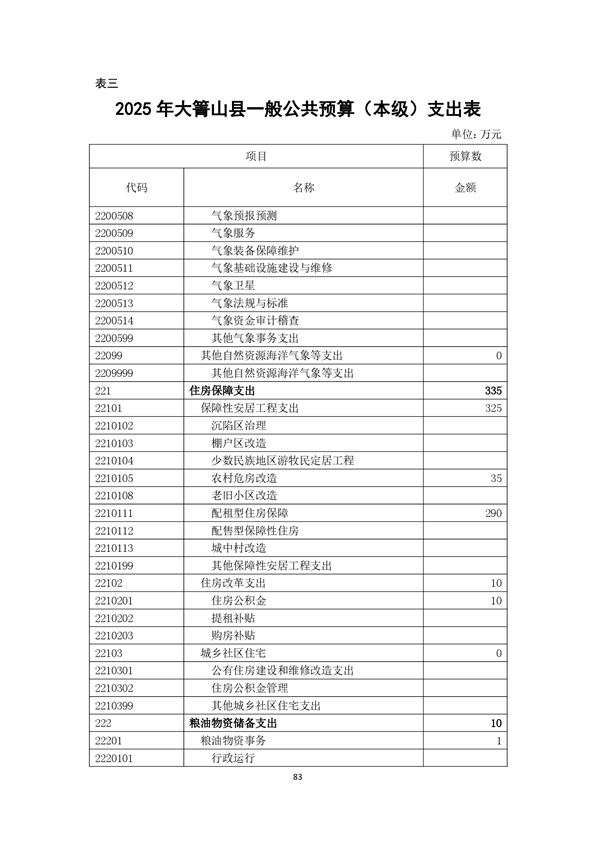 表三

2025 年大箐山县一般公共预算（本级）支出表

单位: 万元

| 项目 | | 预算数 |
|---|---|---|
| 代码 | 名称 | 金额 |
| 2200508 | 气象预报预测 | |
| 2200509 | 气象服务 | |
| 2200510 | 气象装备保障维护 | |
| 2200511 | 气象基础设施建设与维修 | |
| 2200512 | 气象卫星 | |
| 2200513 | 气象法规与标准 | |
| 2200514 | 气象资金审计稽查 | |
| 2200599 | 其他气象事务支出 | |
| 22099 | 其他自然资源海洋气象等支出 | 0 |
| 2209999 | 其他自然资源海洋气象等支出 | |
| 221 | 住房保障支出 | 335 |
| 22101 | 保障性安居工程支出 | 325 |
| 2210102 | 沉陷区治理 | |
| 2210103 | 棚户区改造 | |
| 2210104 | 少数民族地区游牧民定居工程 | |
| 2210105 | 农村危房改造 | 35 |
| 2210108 | 老旧小区改造 | |
| 2210111 | 配租型住房保障 | 290 |
| 2210112 | 配售型保障性住房 | |
| 2210113 | 城中村改造 | |
| 2210199 | 其他保障性安居工程支出 | |
| 22102 | 住房改革支出 | 10 |
| 2210201 | 住房公积金 | 10 |
| 2210202 | 提租补贴 | |
| 2210203 | 购房补贴 | |
| 22103 | 城乡社区住宅 | 0 |
| 2210301 | 公有住房建设和维修改造支出 | |
| 2210302 | 住房公积金管理 | |
| 2210399 | 其他城乡社区住宅支出 | |
| 222 | 粮油物资储备支出 | 10 |
| 22201 | 粮油物资事务 | 1 |
| 2220101 | 行政运行 | |

83